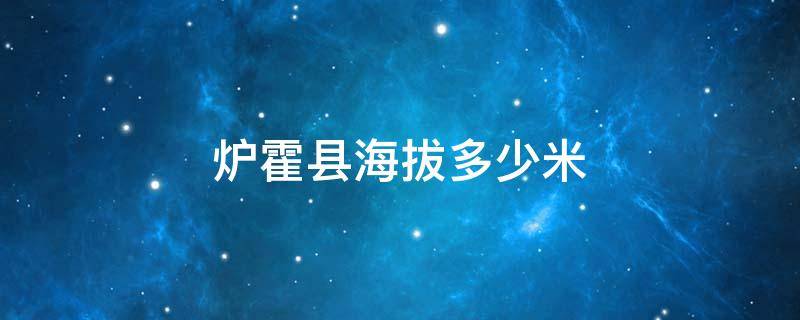 炉霍县海拔多少米